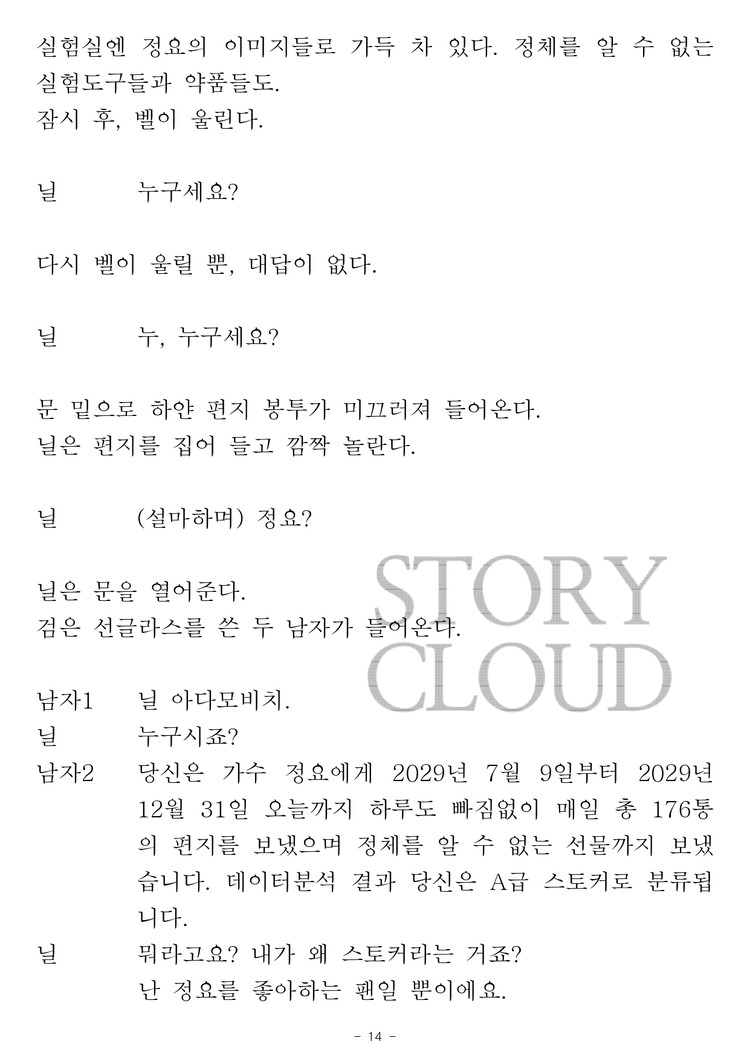 실험실엔 정요의 이미지들로 가득 차 있다. 정체를 알 수 없는 실험도구들과 약품들도.
잠시 후, 벨이 울린다.

닐 누구세요?

다시 벨이 울릴 뿐, 대답이 없다.

닐 누, 누구세요?

문 밑으로 하얀 편지 봉투가 미끄러져 들어온다.
닐은 편지를 집어 들고 깜짝 놀란다.

닐 (설마하며) 정요?

닐은 문을 열어준다.
검은 선글라스를 쓴 두 남자가 들어온다.

남자1 닐 아다모비치.
닐 누구시죠?
남자2 당신은 가수 정요에게 2029년 7월 9일부터 2029년 12월 31일 오늘까지 하루도 빠짐없이 매일 총 176통의 편지를 보냈으며 정체를 알 수 없는 선물까지 보냈습니다. 데이터분석 결과 당신은 A급 스토커로 분류됩니다.
닐 뭐라고요? 내가 왜 스토커라는 거죠?
난 정요를 좋아하는 팬일 뿐이에요.

- 14 -

STORY CLOUD